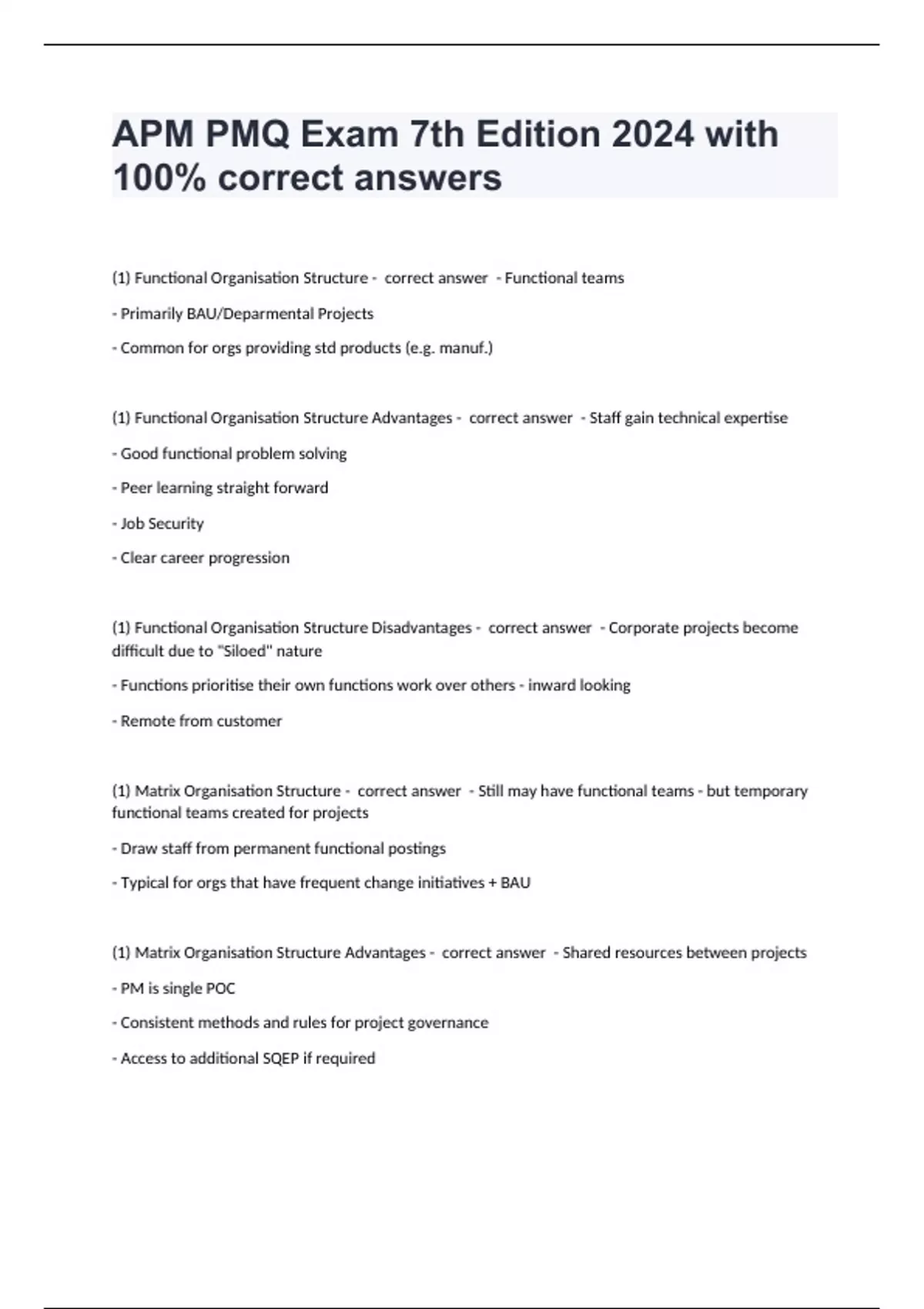 APM PMQ Exam 7th Edition 2024 with 100% correct answers

(1) Functional Organisation Structure - correct answer - Functional teams

- Primarily BAU/Deparmental Projects

- Common for orgs providing std products (e.g. manuf.)

(1) Functional Organisation Structure Advantages - correct answer - Staff gain technical expertise

- Good functional problem solving

- Peer learning straight forward

- Job Security

- Clear career progression

(1) Functional Organisation Structure Disadvantages - correct answer - Corporate projects become difficult due to "Siloed" nature

- Functions prioritise their own functions work over others - inward looking

- Remote from customer

(1) Matrix Organisation Structure - correct answer - Still may have functional teams - but temporary functional teams created for projects

- Draw staff from permanent functional postings

- Typical for orgs that have frequent change initiatives + BAU

(1) Matrix Organisation Structure Advantages - correct answer - Shared resources between projects

- PM is single POC

- Consistent methods and rules for project governance

- Access to additional SQEP if required